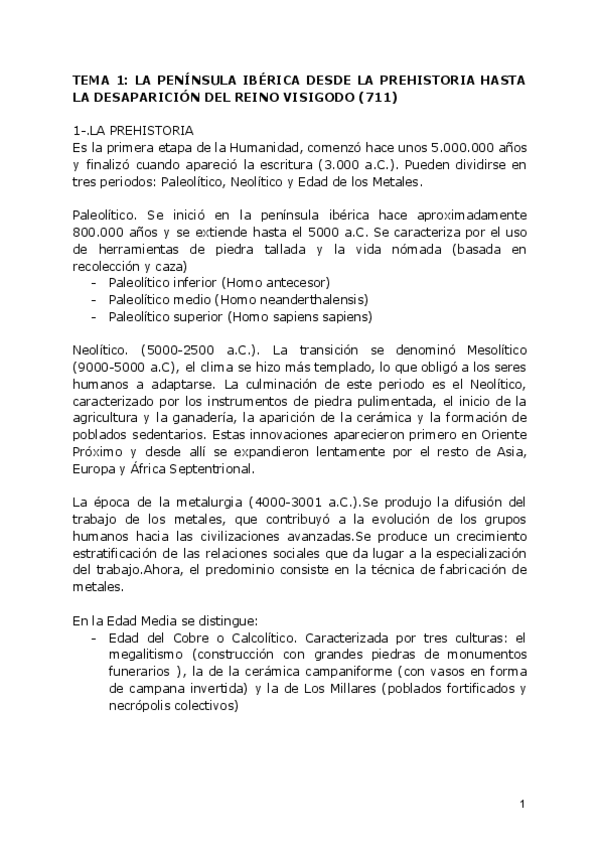 TEMA 1: LA PENÍNSULA IBÉRICA DESDE LA PREHISTORIA HASTA LA DESAPARICIÓN DEL REINO VISIGODO (711)

1-.LA PREHISTORIA
Es la primera etapa de la Humanidad, comenzó hace unos 5.000.000 años y finalizó cuando apareció la escritura (3.000 a.C.). Pueden dividirse en tres periodos: Paleolítico, Neolítico y Edad de los Metales.

Paleolítico. Se inició en la península ibérica hace aproximadamente 800.000 años y se extiende hasta el 5000 a.C. Se caracteriza por el uso de herramientas de piedra tallada y la vida nómada (basada en recolección y caza)
- Paleolítico inferior (Homo antecesor)
- Paleolítico medio (Homo neanderthalensis)
- Paleolítico superior (Homo sapiens sapiens)

Neolítico. (5000-2500 a.C.). La transición se denominó Mesolítico (9000-5000 a.C), el clima se hizo más templado, lo que obligó a los seres humanos a adaptarse. La culminación de este periodo es el Neolítico, caracterizado por los instrumentos de piedra pulimentada, el inicio de la agricultura y la ganadería, la aparición de la cerámica y la formación de poblados sedentarios. Estas innovaciones aparecieron primero en Oriente Próximo y desde allí se expandieron lentamente por el resto de Asia, Europa y África Septentrional.

La época de la metalurgia (4000-3001 a.C.).Se produjo la difusión del trabajo de los metales, que contribuyó a la evolución de los grupos humanos hacia las civilizaciones avanzadas.Se produce un crecimiento estratificación de las relaciones sociales que da lugar a la especialización del trabajo.Ahora, el predominio consiste en la técnica de fabricación de metales.

En la Edad Media se distingue:
- Edad del Cobre o Calcolítico. Caracterizada por tres culturas: el megalitismo (construcción con grandes piedras de monumentos funerarios ), la de la cerámica campaniforme (con vasos en forma de campana invertida) y la de Los Millares (poblados fortificados y necrópolis colectivos)

1